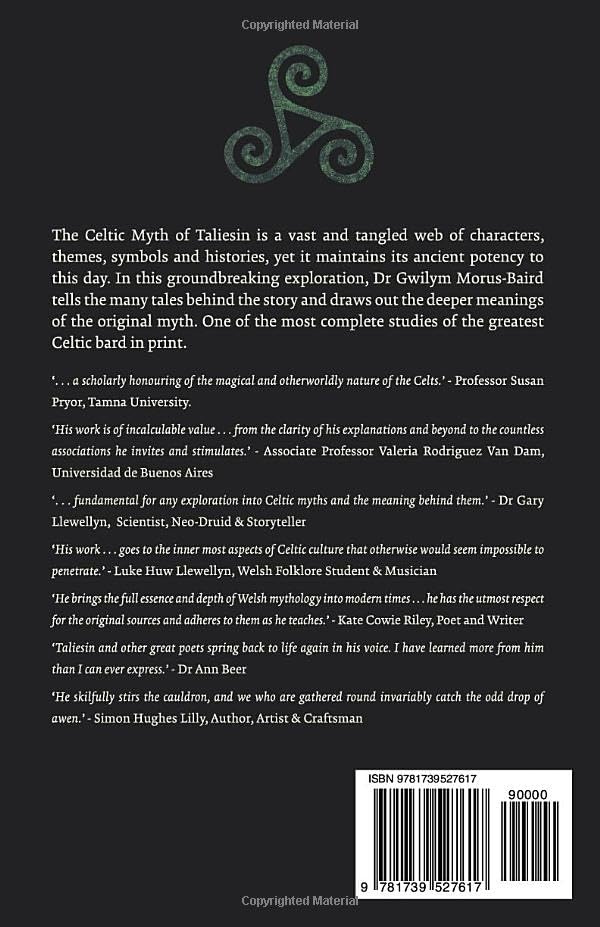 Copyrighted Material

The Celtic Myth of Taliesin is a vast and tangled web of characters, themes, symbols and histories, yet it maintains its ancient potency to this day. In this groundbreaking exploration, Dr Gwilym Morus-Baird tells the many tales behind the story and draws out the deeper meanings of the original myth. One of the most complete studies of the greatest Celtic bard in print.

'. . . a scholarly honouring of the magical and otherworldly nature of the Celts.' - Professor Susan Pryor, Tamna University.

'His work is of incalculable value . . . from the clarity of his explanations and beyond to the countless associations he invites and stimulates.' - Associate Professor Valeria Rodriguez Van Dam, Universidad de Buenos Aires

'. . . fundamental for any exploration into Celtic myths and the meaning behind them.' - Dr Gary Llewellyn, Scientist, Neo-Druid & Storyteller

'His work . . . goes to the inner most aspects of Celtic culture that otherwise would seem impossible to penetrate.' - Luke Huw Llewellyn, Welsh Folklore Student & Musician

'He brings the full essence and depth of Welsh mythology into modern times . . . he has the utmost respect for the original sources and adheres to them as he teaches.' - Kate Cowie Riley, Poet and Writer

'Taliesin and other great poets spring back to life again in his voice. I have learned more from him than I can ever express.' - Dr Ann Beer

'He skilfully stirs the cauldron, and we who are gathered round invariably catch the odd drop of awen.' - Simon Hughes Lilly, Author, Artist & Craftsman

ISBN 9781739527617

90000

9 781739 527617

Copyrighted Material